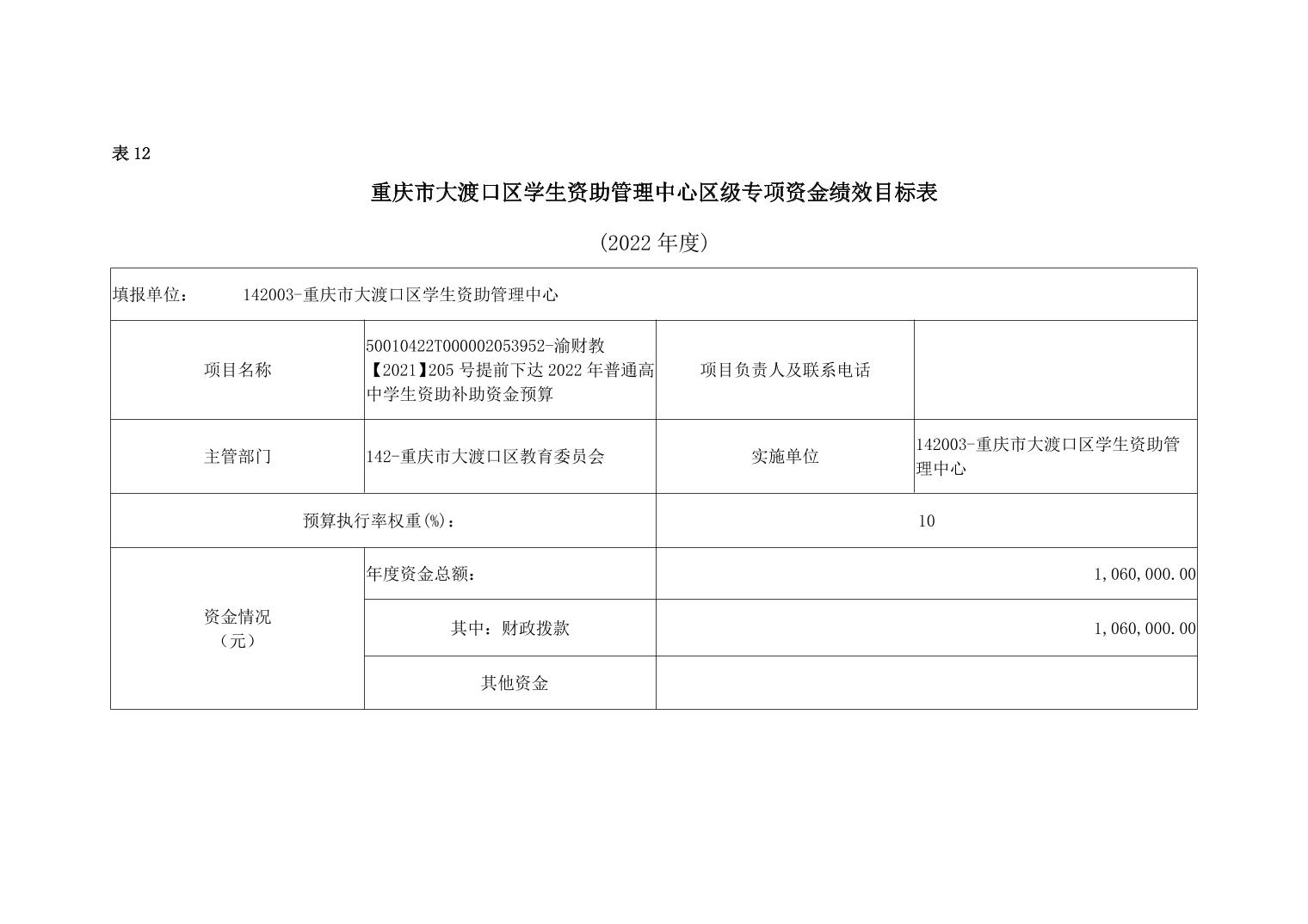 表 12

重庆市大渡口区学生资助管理中心区级专项资金绩效目标表

（2022 年度）

| 填报单位： 142003-重庆市大渡口区学生资助管理中心 | | | |
|---|---|---|---|
| 项目名称 | 50010422T000002053952-渝财教【2021】205 号提前下达 2022 年普通高中学生资助补助资金预算 | 项目负责人及联系电话 | |
| 主管部门 | 142-重庆市大渡口区教育委员会 | 实施单位 | 142003-重庆市大渡口区学生资助管理中心 |
| 预算执行率权重(%)： | | 10 | |
| 资金情况（元） | 年度资金总额： | 1,060,000.00 | |
| | 其中：财政拨款 | 1,060,000.00 | |
| | 其他资金 | | |